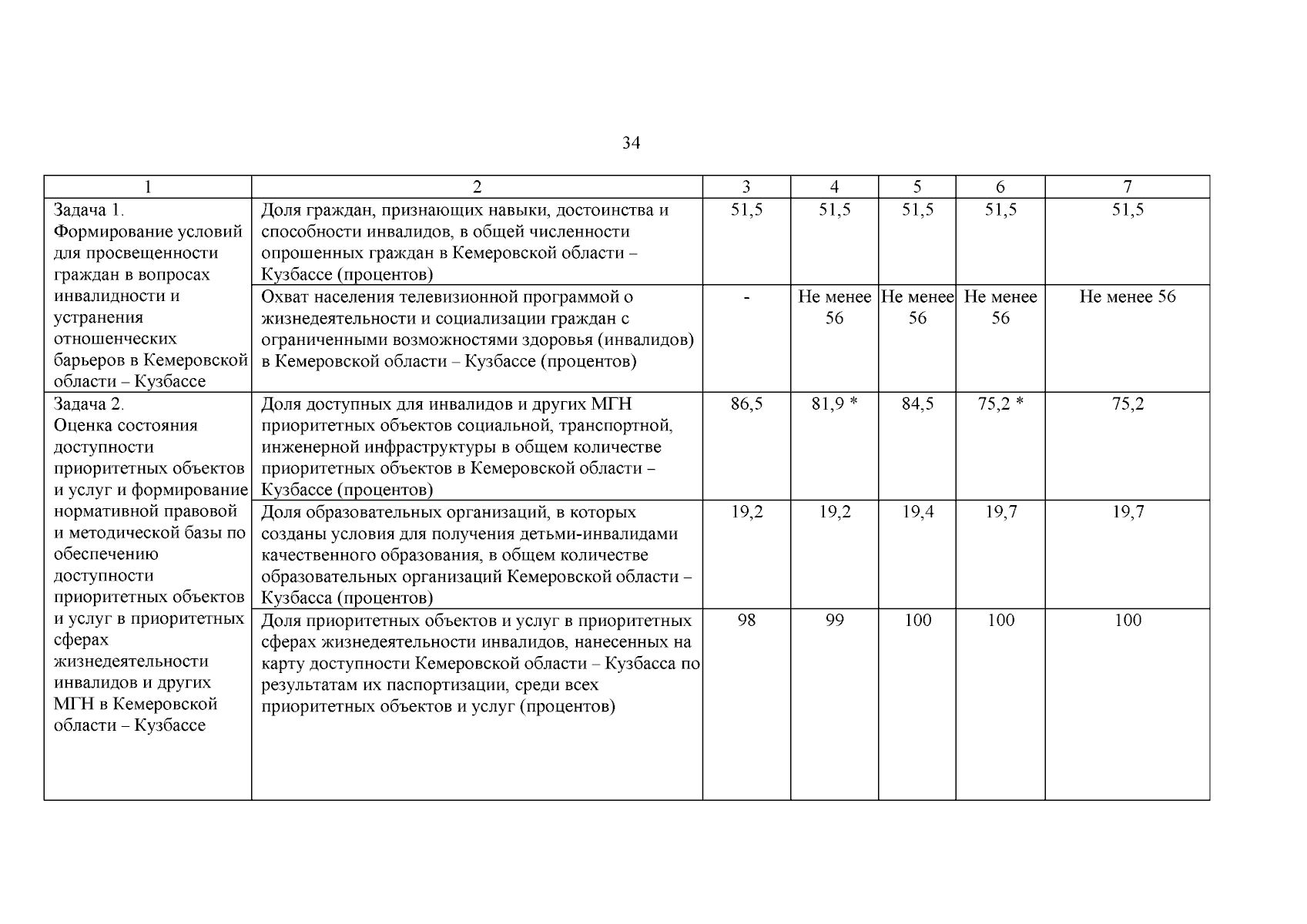 34

| 1 | 2 | 3 | 4 | 5 | 6 | 7 |
|---|---|---|---|---|---|---|
| Задача 1. Формирование условий для просвещенности граждан в вопросах инвалидности и устранения отношенческих барьеров в Кемеровской области – Кузбассе | Доля граждан, признающих навыки, достоинства и способности инвалидов, в общей численности опрошенных граждан в Кемеровской области – Кузбассе (процентов) | 51,5 | 51,5 | 51,5 | 51,5 | 51,5 |
| | Охват населения телевизионной программой о жизнедеятельности и социализации граждан с ограниченными возможностями здоровья (инвалидов) в Кемеровской области – Кузбассе (процентов) | - | Не менее 56 | Не менее 56 | Не менее 56 | Не менее 56 |
| Задача 2. Оценка состояния доступности приоритетных объектов и услуг и формирование нормативной правовой и методической базы по обеспечению доступности приоритетных объектов и услуг в приоритетных сферах жизнедеятельности инвалидов и других МГН в Кемеровской области – Кузбассе | Доля доступных для инвалидов и других МГН приоритетных объектов социальной, транспортной, инженерной инфраструктуры в общем количестве приоритетных объектов в Кемеровской области – Кузбассе (процентов) | 86,5 | 81,9 * | 84,5 | 75,2 * | 75,2 |
| | Доля образовательных организаций, в которых созданы условия для получения детьми-инвалидами качественного образования, в общем количестве образовательных организаций Кемеровской области – Кузбасса (процентов) | 19,2 | 19,2 | 19,4 | 19,7 | 19,7 |
| | Доля приоритетных объектов и услуг в приоритетных сферах жизнедеятельности инвалидов, нанесенных на карту доступности Кемеровской области – Кузбасса по результатам их паспортизации, среди всех приоритетных объектов и услуг (процентов) | 98 | 99 | 100 | 100 | 100 |